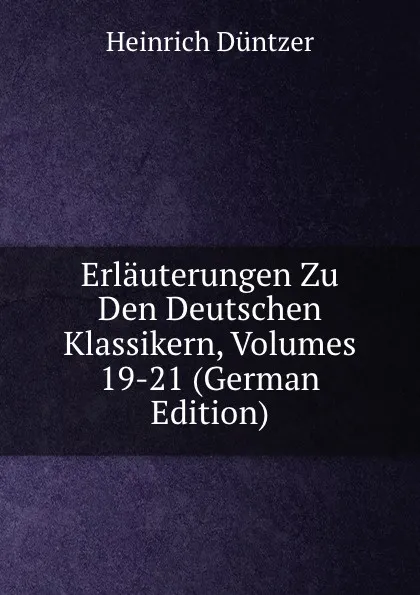 Heinrich Düntzer

Erläuterungen Zu Den Deutschen Klassikern, Volumes 19-21 (German Edition)